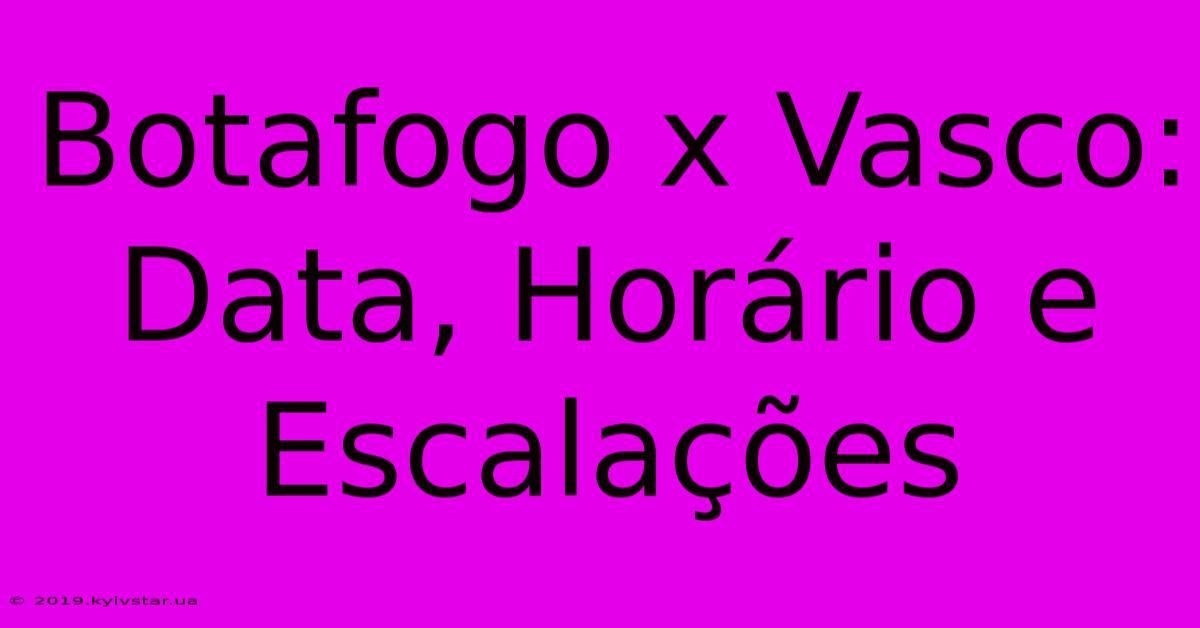 Botafogo x Vasco: Data, Horário e Escalações

© 2019.kyivstar.ua